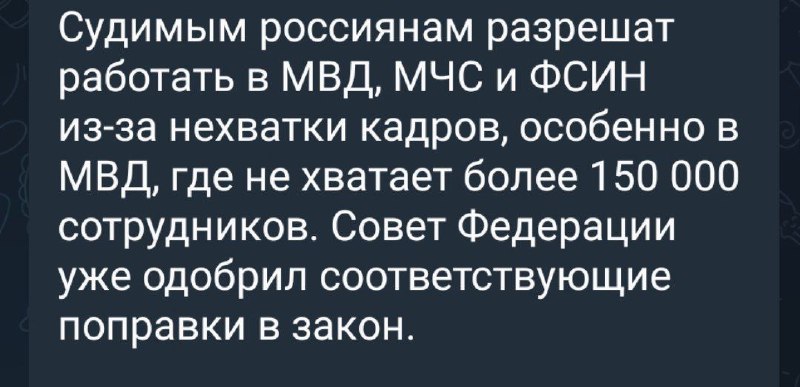 Судимым россиянам разрешат работать в МВД, МЧС и ФСИН из-за нехватки кадров, особенно в МВД, где не хватает более 150 000 сотрудников. Совет Федерации уже одобрил соответствующие поправки в закон.